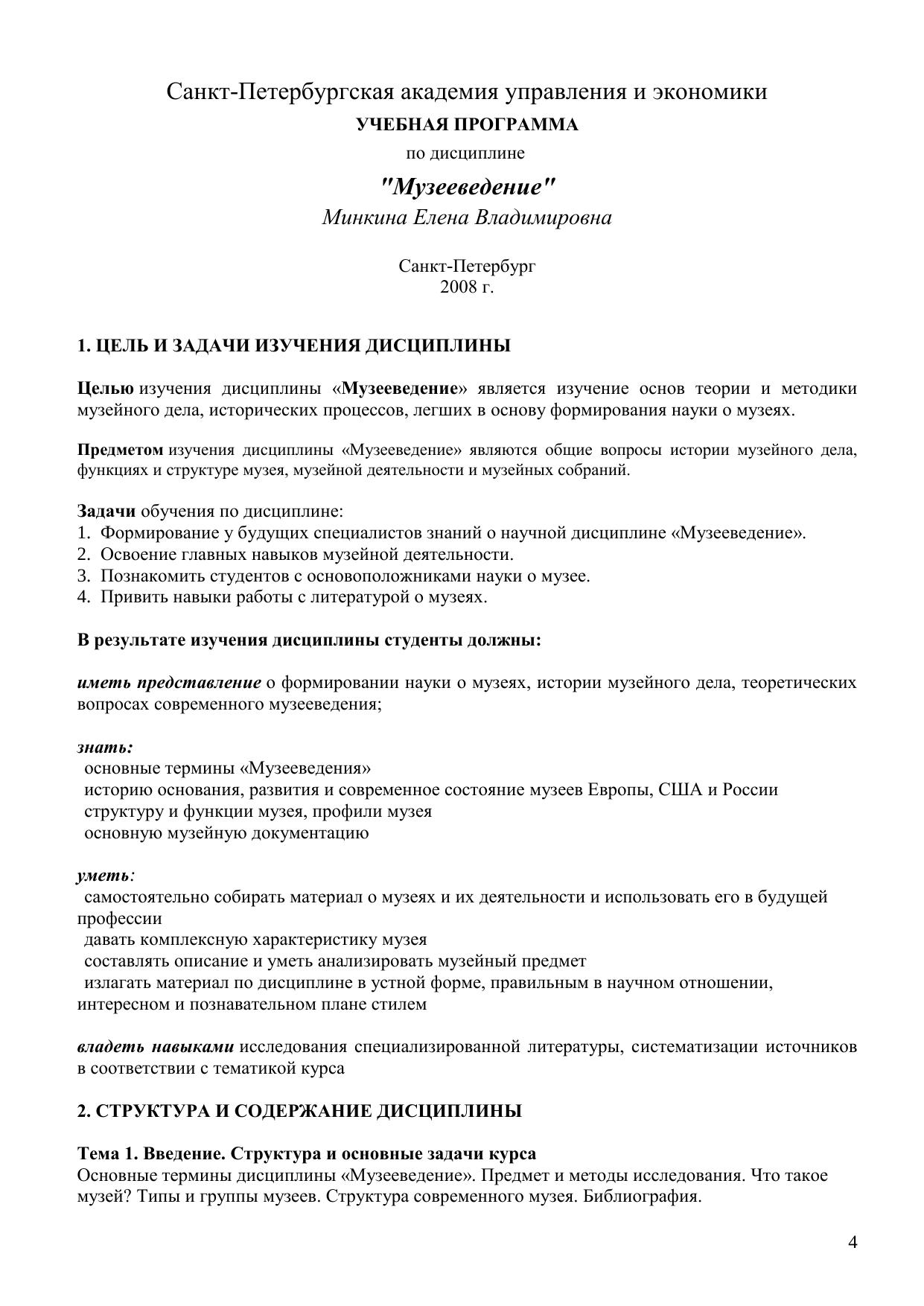 Санкт-Петербургская академия управления и экономики
УЧЕБНАЯ ПРОГРАММА
по дисциплине
"Музееведение"
Минкина Елена Владимировна

Санкт-Петербург
2008 г.

1. ЦЕЛЬ И ЗАДАЧИ ИЗУЧЕНИЯ ДИСЦИПЛИНЫ

Целью изучения дисциплины «Музееведение» является изучение основ теории и методики музейного дела, исторических процессов, легших в основу формирования науки о музеях.

Предметом изучения дисциплины «Музееведение» являются общие вопросы истории музейного дела, функциях и структуре музея, музейной деятельности и музейных собраний.

Задачи обучения по дисциплине:
1. Формирование у будущих специалистов знаний о научной дисциплине «Музееведение».
2. Освоение главных навыков музейной деятельности.
3. Познакомить студентов с основоположниками науки о музее.
4. Привить навыки работы с литературой о музеях.

В результате изучения дисциплины студенты должны:

иметь представление о формировании науки о музеях, истории музейного дела, теоретических вопросах современного музееведения;

знать:
основные термины «Музееведения»
историю основания, развития и современное состояние музеев Европы, США и России
структуру и функции музея, профили музея
основную музейную документацию

уметь:
самостоятельно собирать материал о музеях и их деятельности и использовать его в будущей профессии
давать комплексную характеристику музея
составлять описание и уметь анализировать музейный предмет
излагать материал по дисциплине в устной форме, правильным в научном отношении, интересном и познавательном плане стилем

владеть навыками исследования специализированной литературы, систематизации источников в соответствии с тематикой курса

2. СТРУКТУРА И СОДЕРЖАНИЕ ДИСЦИПЛИНЫ

Тема 1. Введение. Структура и основные задачи курса
Основные термины дисциплины «Музееведение». Предмет и методы исследования. Что такое музей? Типы и группы музеев. Структура современного музея. Библиография.

4